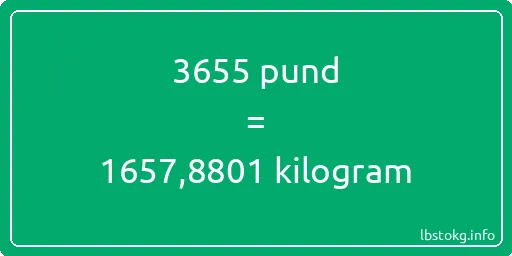 3655 pund
=
1657,8801 kilogram

lbstokg.info